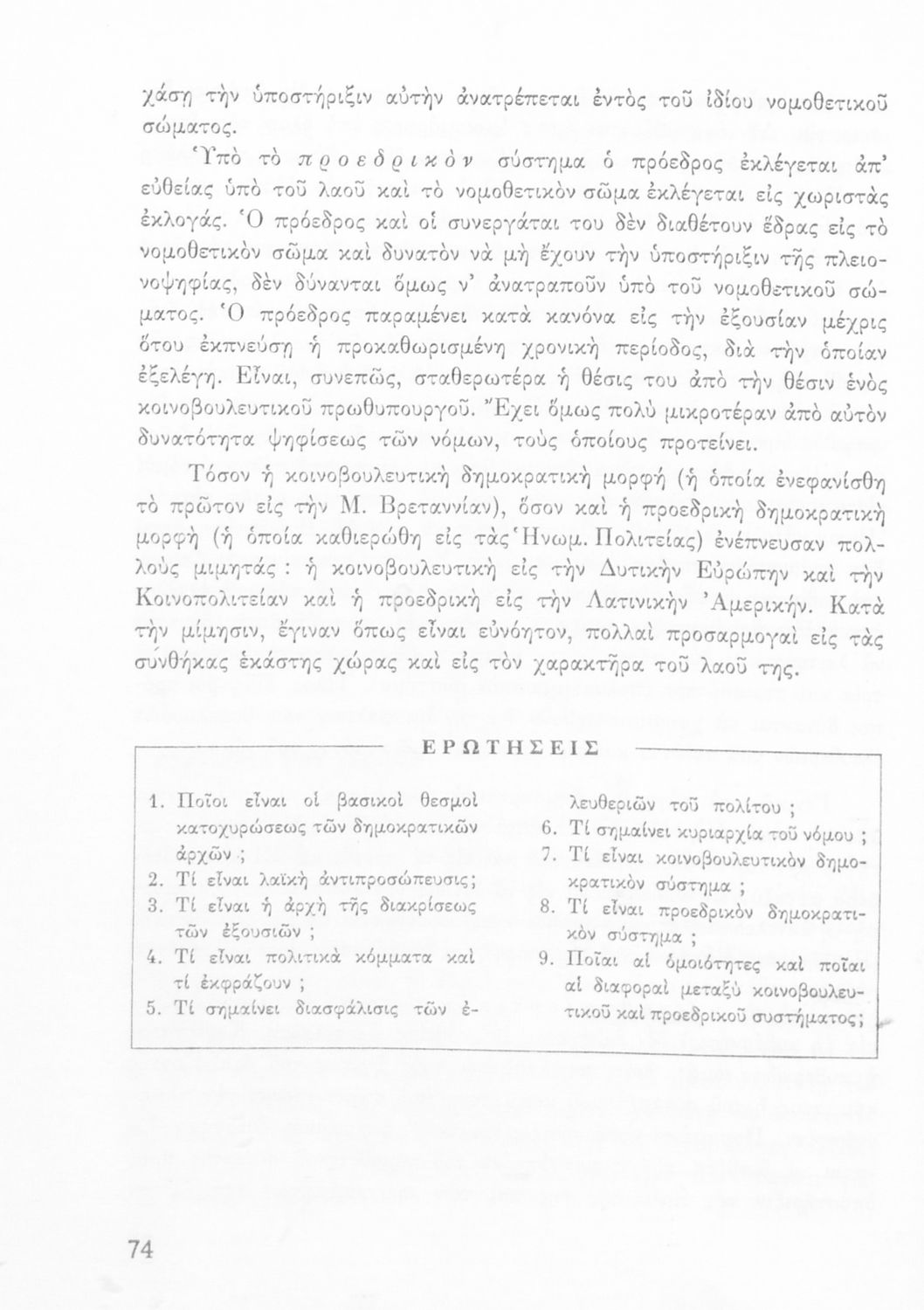 χάση τὴν ὑποστήριξιν αὐτὴν ἀνατρέπεται ἐντὸς τοῦ ἰδίου νομοθετικοῦ σώματος.

Ὑπὸ τὸ προεδρικὸν σύστημα ὁ πρόεδρος ἐκλέγεται ἀπ' εὐθείας ὑπὸ τοῦ λαοῦ καὶ τὸ νομοθετικὸν σῶμα ἐκλέγεται εἰς χωριστὰς ἐκλογάς. Ὁ πρόεδρος καὶ οἱ συνεργάται του δὲν διαθέτουν ἕδρας εἰς τὸ νομοθετικὸν σῶμα καὶ δυνατὸν νὰ μὴ ἔχουν τὴν ὑποστήριξιν τῆς πλειονοψηφίας, δὲν δύνανται ὅμως ν' ἀνατραποῦν ὑπὸ τοῦ νομοθετικοῦ σώματος. Ὁ πρόεδρος παραμένει κατὰ κανόνα εἰς τὴν ἐξουσίαν μέχρις ὅτου ἐκπνεύσῃ ἡ προκαθωρισμένη χρονικὴ περίοδος, διὰ τὴν ὁποίαν ἐξελέγη. Εἶναι, συνεπῶς, σταθερωτέρα ἡ θέσις του ἀπὸ τὴν θέσιν ἑνὸς κοινοβουλευτικοῦ πρωθυπουργοῦ. Ἔχει ὅμως πολὺ μικροτέραν ἀπὸ αὐτὸν δυνατότητα ψηφίσεως τῶν νόμων, τοὺς ὁποίους προτείνει.

Τόσον ἡ κοινοβουλευτικὴ δημοκρατικὴ μορφὴ (ἡ ὁποία ἐνεφανίσθη τὸ πρῶτον εἰς τὴν Μ. Βρεταννίαν), ὅσον καὶ ἡ προεδρικὴ δημοκρατικὴ μορφὴ (ἡ ὁποία καθιερώθη εἰς τὰς Ἡνωμ. Πολιτείας) ἐνέπνευσαν πολλοὺς μιμητάς : ἡ κοινοβουλευτικὴ εἰς τὴν Δυτικὴν Εὐρώπην καὶ τὴν Κοινοπολιτείαν καὶ ἡ προεδρικὴ εἰς τὴν Λατινικὴν Ἀμερικήν. Κατὰ τὴν μίμησιν, ἔγιναν ὅπως εἶναι εὐνόητον, πολλαὶ προσαρμογαὶ εἰς τὰς συνθήκας ἑκάστης χώρας καὶ εἰς τὸν χαρακτῆρα τοῦ λαοῦ της.

ΕΡΩΤΗΣΕΙΣ

1. Ποῖοι εἶναι οἱ βασικοὶ θεσμοὶ κατοχυρώσεως τῶν δημοκρατικῶν ἀρχῶν ;
2. Τί εἶναι λαϊκὴ ἀντιπροσώπευσις;
3. Τί εἶναι ἡ ἀρχὴ τῆς διακρίσεως τῶν ἐξουσιῶν ;
4. Τί εἶναι πολιτικὰ κόμματα καὶ τί ἐκφράζουν ;
5. Τί σημαίνει διασφάλισις τῶν ἐλευθεριῶν τοῦ πολίτου ;
6. Τί σημαίνει κυριαρχία τοῦ νόμου ;
7. Τί εἶναι κοινοβουλευτικὸν δημοκρατικὸν σύστημα ;
8. Τί εἶναι προεδρικὸν δημοκρατικὸν σύστημα ;
9. Ποῖαι αἱ ὁμοιότητες καὶ ποῖαι αἱ διαφοραὶ μεταξὺ κοινοβουλευτικοῦ καὶ προεδρικοῦ συστήματος;

74